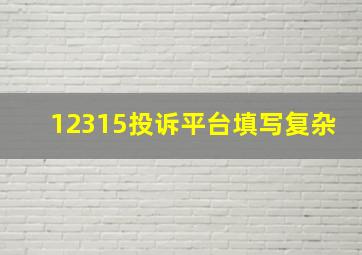 12315投诉平台填写复杂